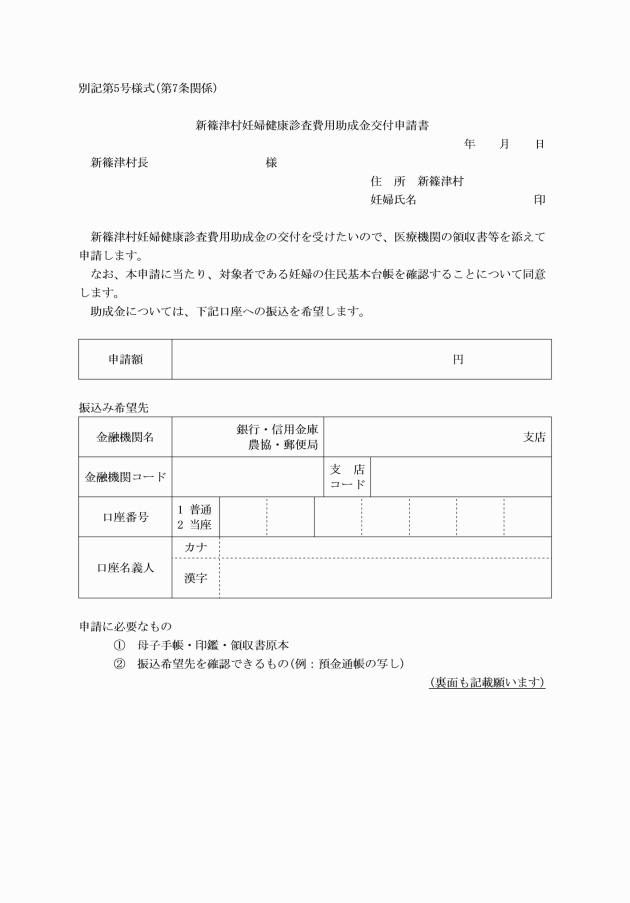 別記第5号様式(第7条関係)

新篠津村妊婦健康診査費用助成金交付申請書

年　月　日

新篠津村長　　　　　様

住　所　新篠津村
妊婦氏名　　　　　印

新篠津村妊婦健康診査費用助成金の交付を受けたいので、医療機関の領収書等を添えて申請します。
なお、本申請に当たり、対象者である妊婦の住民基本台帳を確認することについて同意します。
助成金については、下記口座への振込を希望します。

| 申請額 | 円 |
|---|---|

振込み希望先

| 金融機関名 | 銀行・信用金庫 農協・郵便局 | | 支店 |
|---|---|---|---|
| 金融機関コード | | 支　店 コード | |
| 口座番号 | 1 普通 2 当座 | | |
| 口座名義人 | カナ | | |
| | 漢字 | | |

申請に必要なもの
① 母子手帳・印鑑・領収書原本
② 振込希望先を確認できるもの(例：預金通帳の写し)

(裏面も記載願います)